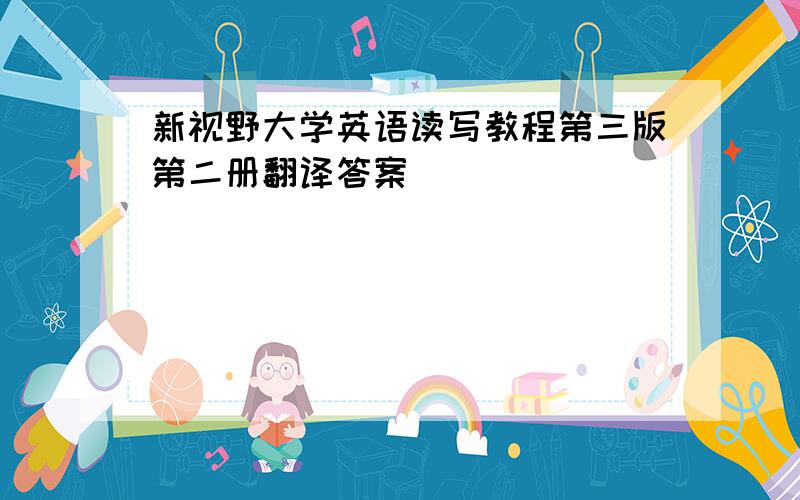 新视野大学英语读写教程第三版第二册翻译答案